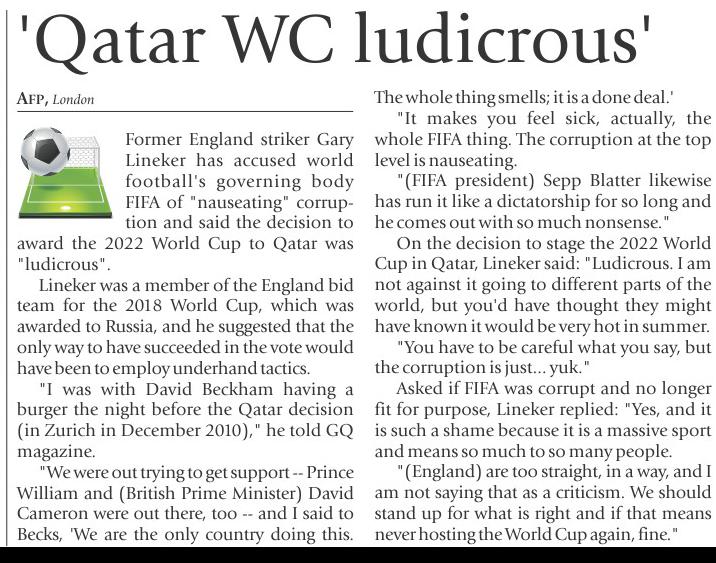 'Qatar WC ludicrous'

AFP, London

Former England striker Gary Lineker has accused world football's governing body FIFA of "nauseating" corruption and said the decision to award the 2022 World Cup to Qatar was "ludicrous".

Lineker was a member of the England bid team for the 2018 World Cup, which was awarded to Russia, and he suggested that the only way to have succeeded in the vote would have been to employ underhand tactics.

"I was with David Beckham having a burger the night before the Qatar decision (in Zurich in December 2010)," he told GQ magazine.

"We were out trying to get support -- Prince William and (British Prime Minister) David Cameron were out there, too -- and I said to Becks, 'We are the only country doing this. The whole thing smells; it is a done deal.'

"It makes you feel sick, actually, the whole FIFA thing. The corruption at the top level is nauseating.

"(FIFA president) Sepp Blatter likewise has run it like a dictatorship for so long and he comes out with so much nonsense."

On the decision to stage the 2022 World Cup in Qatar, Lineker said: "Ludicrous. I am not against it going to different parts of the world, but you'd have thought they might have known it would be very hot in summer.

"You have to be careful what you say, but the corruption is just... yuk."

Asked if FIFA was corrupt and no longer fit for purpose, Lineker replied: "Yes, and it is such a shame because it is a massive sport and means so much to so many people.

"(England) are too straight, in a way, and I am not saying that as a criticism. We should stand up for what is right and if that means never hosting the World Cup again, fine."